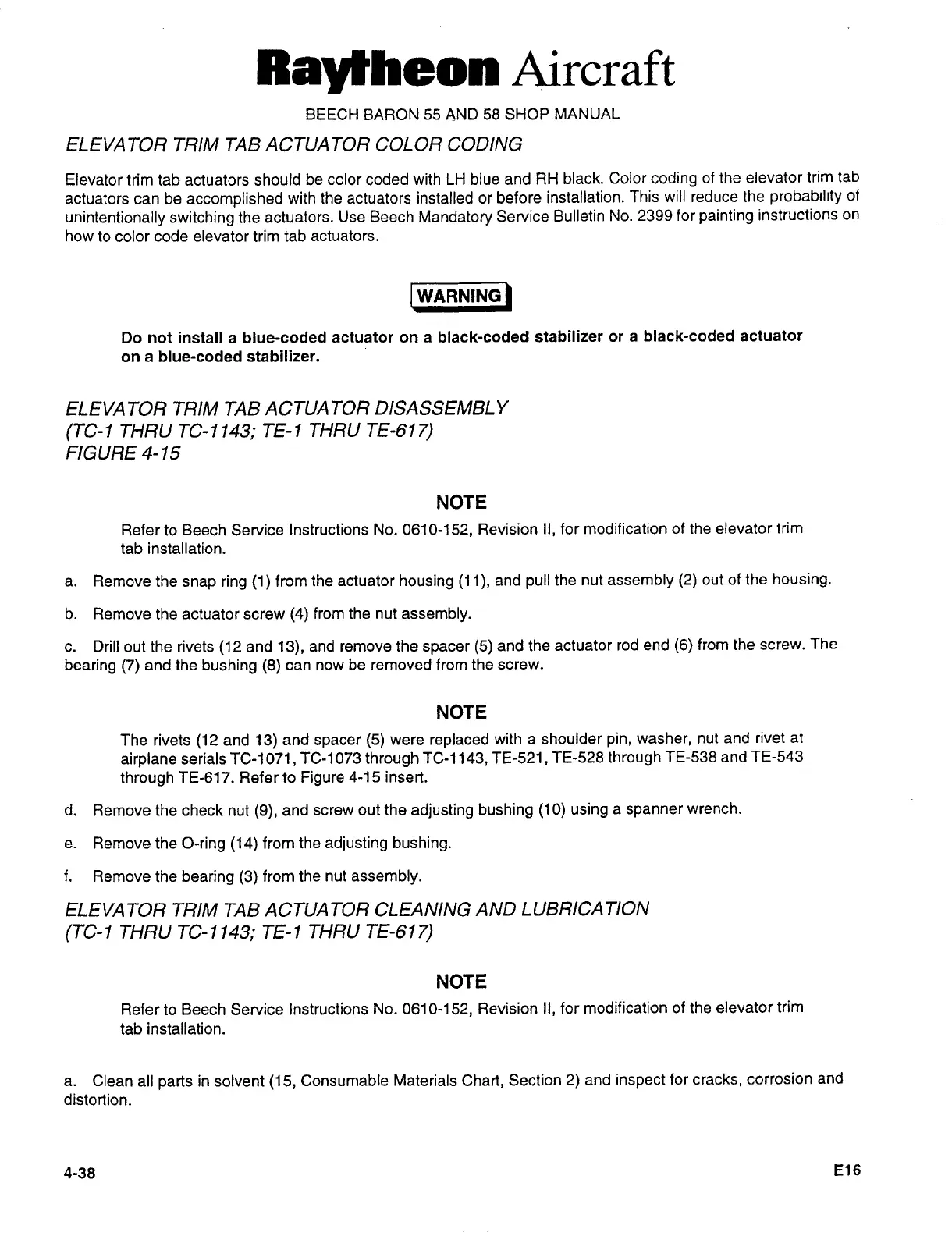 Raytheon Aircraft

BEECH BARON 55 AND 58 SHOP MANUAL

ELEVATOR TRIM TAB ACTUATOR COLOR CODING

Elevator trim tab actuators should be color coded with LH blue and RH black. Color coding of the elevator trim tab actuators can be accomplished with the actuators installed or before installation. This will reduce the probability of unintentionally switching the actuators. Use Beech Mandatory Service Bulletin No. 2399 for painting instructions on how to color code elevator trim tab actuators.

WARNING

Do not install a blue-coded actuator on a black-coded stabilizer or a black-coded actuator on a blue-coded stabilizer.

ELEVATOR TRIM TAB ACTUATOR DISASSEMBLY
(TC-1 THRU TC-1143; TE-1 THRU TE-617)
FIGURE 4-15

NOTE

Refer to Beech Service Instructions No. 0610-152, Revision II, for modification of the elevator trim tab installation.

a. Remove the snap ring (1) from the actuator housing (11), and pull the nut assembly (2) out of the housing.

b. Remove the actuator screw (4) from the nut assembly.

c. Drill out the rivets (12 and 13), and remove the spacer (5) and the actuator rod end (6) from the screw. The bearing (7) and the bushing (8) can now be removed from the screw.

NOTE

The rivets (12 and 13) and spacer (5) were replaced with a shoulder pin, washer, nut and rivet at airplane serials TC-1071, TC-1073 through TC-1143, TE-521, TE-528 through TE-538 and TE-543 through TE-617. Refer to Figure 4-15 insert.

d. Remove the check nut (9), and screw out the adjusting bushing (10) using a spanner wrench.

e. Remove the O-ring (14) from the adjusting bushing.

f. Remove the bearing (3) from the nut assembly.

ELEVATOR TRIM TAB ACTUATOR CLEANING AND LUBRICATION
(TC-1 THRU TC-1143; TE-1 THRU TE-617)

NOTE

Refer to Beech Service Instructions No. 0610-152, Revision II, for modification of the elevator trim tab installation.

a. Clean all parts in solvent (15, Consumable Materials Chart, Section 2) and inspect for cracks, corrosion and distortion.

4-38

E16